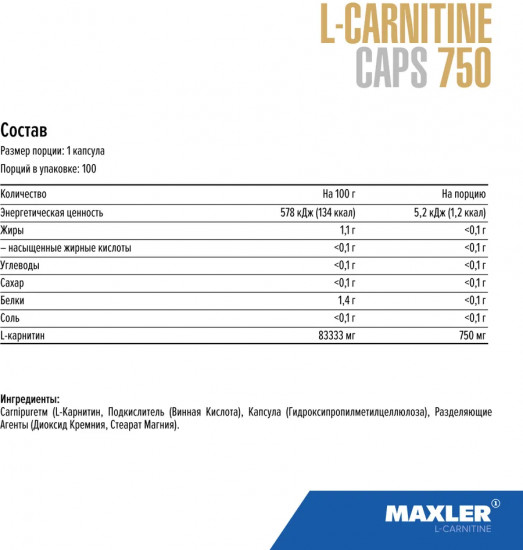 L-CARNITINE
CAPS 750

Состав

Размер порции: 1 капсула

Порций в упаковке: 100

| Количество | На 100 г | На порцию |
|---|---|---|
| Энергетическая ценность | 578 кДж (134 ккал) | 5,2 кДж (1,2 ккал) |
| Жиры | 1,1 г | <0,1 г |
| – насыщенные жирные кислоты | <0,1 г | <0,1 г |
| Углеводы | <0,1 г | <0,1 г |
| Сахар | <0,1 г | <0,1 г |
| Белки | 1,4 г | <0,1 г |
| Соль | <0,1 г | <0,1 г |
| L-карнитин | 83333 мг | 750 мг |

Ингредиенты:
Carnipureтм (L-Карнитин, Подкислитель (Винная Кислота), Капсула (Гидроксипропилметилцеллюлоза), Разделяющие Агенты (Диоксид Кремния, Стеарат Магния).

MAXLER®
L-CARNITINE